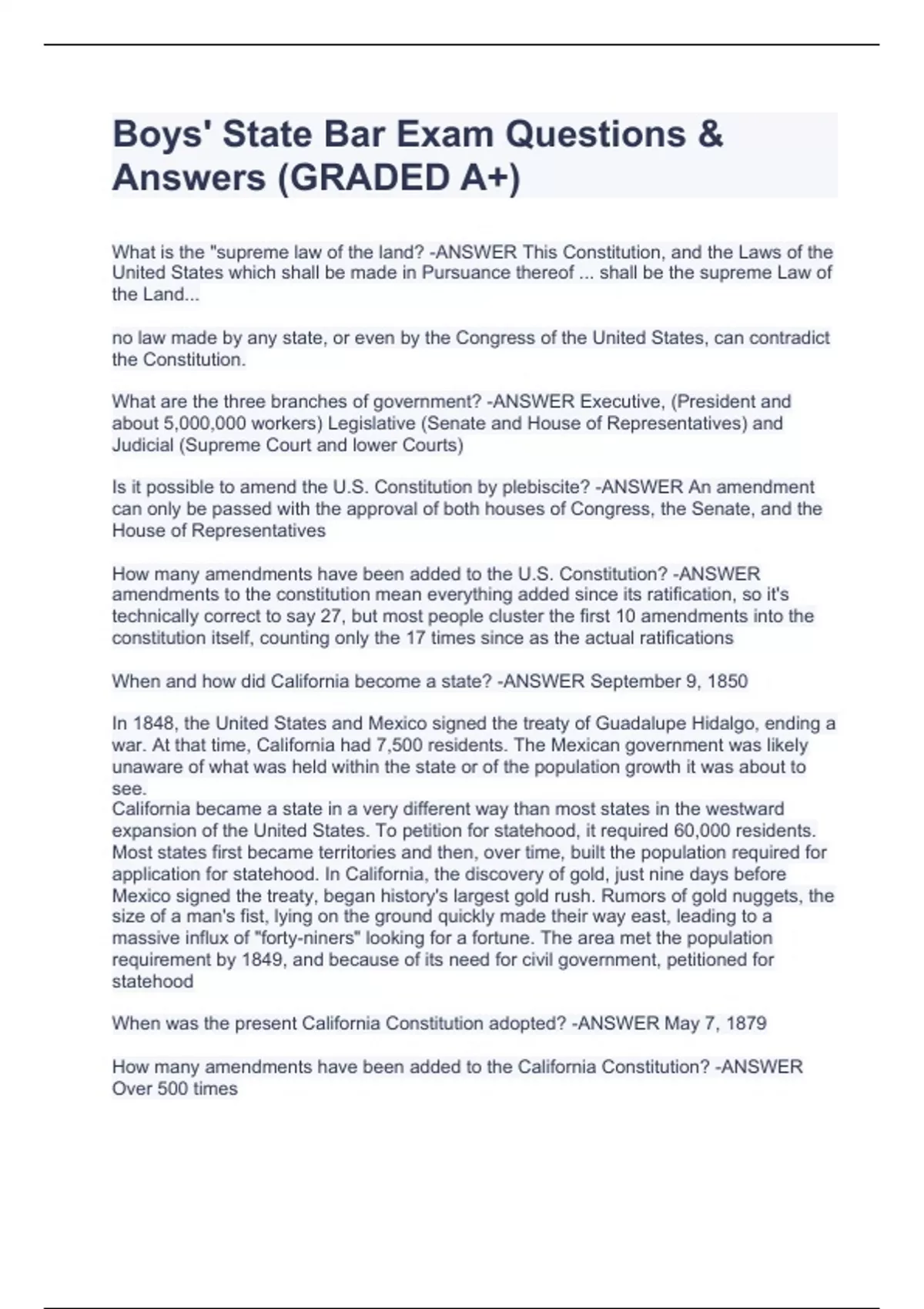 Boys' State Bar Exam Questions & Answers (GRADED A+)

What is the "supreme law of the land? -ANSWER This Constitution, and the Laws of the United States which shall be made in Pursuance thereof ... shall be the supreme Law of the Land...

no law made by any state, or even by the Congress of the United States, can contradict the Constitution.

What are the three branches of government? -ANSWER Executive, (President and about 5,000,000 workers) Legislative (Senate and House of Representatives) and Judicial (Supreme Court and lower Courts)

Is it possible to amend the U.S. Constitution by plebiscite? -ANSWER An amendment can only be passed with the approval of both houses of Congress, the Senate, and the House of Representatives

How many amendments have been added to the U.S. Constitution? -ANSWER amendments to the constitution mean everything added since its ratification, so it's technically correct to say 27, but most people cluster the first 10 amendments into the constitution itself, counting only the 17 times since as the actual ratifications

When and how did California become a state? -ANSWER September 9, 1850

In 1848, the United States and Mexico signed the treaty of Guadalupe Hidalgo, ending a war. At that time, California had 7,500 residents. The Mexican government was likely unaware of what was held within the state or of the population growth it was about to see.
California became a state in a very different way than most states in the westward expansion of the United States. To petition for statehood, it required 60,000 residents. Most states first became territories and then, over time, built the population required for application for statehood. In California, the discovery of gold, just nine days before Mexico signed the treaty, began history's largest gold rush. Rumors of gold nuggets, the size of a man's fist, lying on the ground quickly made their way east, leading to a massive influx of "forty-niners" looking for a fortune. The area met the population requirement by 1849, and because of its need for civil government, petitioned for statehood

When was the present California Constitution adopted? -ANSWER May 7, 1879

How many amendments have been added to the California Constitution? -ANSWER Over 500 times